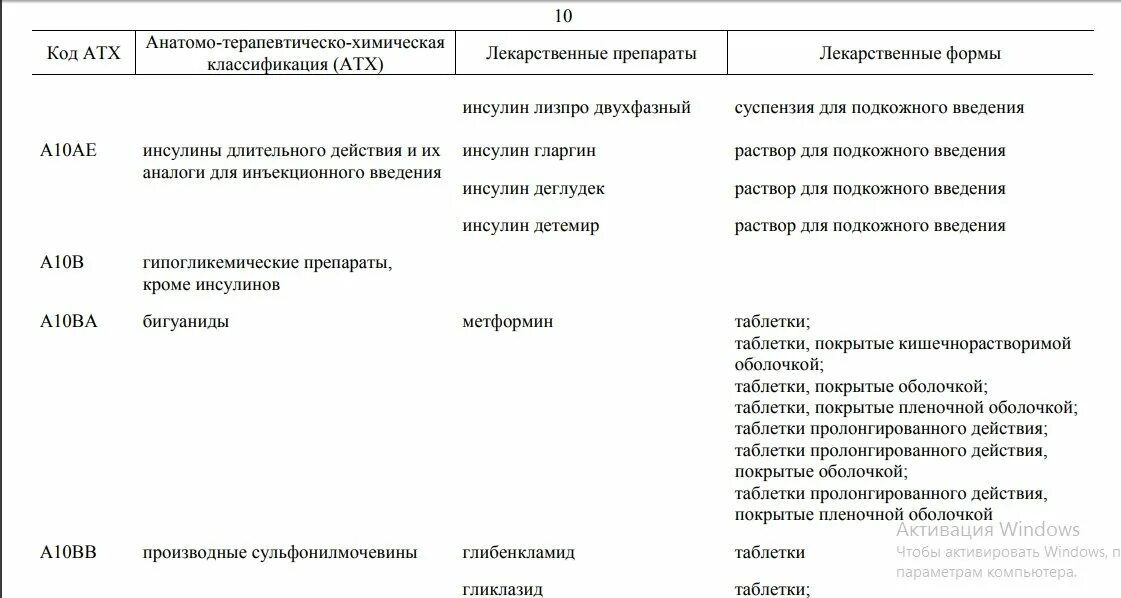 10

| Код АТХ | Анатомо-терапевтическо-химическая классификация (АТХ) | Лекарственные препараты | Лекарственные формы |
|---|---|---|---|
| | | инсулин лизпро двухфазный | суспензия для подкожного введения |
| A10AE | инсулины длительного действия и их аналоги для инъекционного введения | инсулин гларгин | раствор для подкожного введения |
| | | инсулин деглудек | раствор для подкожного введения |
| | | инсулин детемир | раствор для подкожного введения |
| A10B | гипогликемические препараты, кроме инсулинов | | |
| A10BA | бигуаниды | метформин | таблетки; таблетки, покрытые кишечнорастворимой оболочкой; таблетки, покрытые оболочкой; таблетки, покрытые пленочной оболочкой; таблетки пролонгированного действия; таблетки пролонгированного действия, покрытые оболочкой; таблетки пролонгированного действия, покрытые пленочной оболочкой |
| A10BB | производные сульфонилмочевины | глибенкламид | таблетки |
| | | гликлазид | таблетки; |

Активация Windows
Чтобы активировать Windows, п параметрам компьютера.